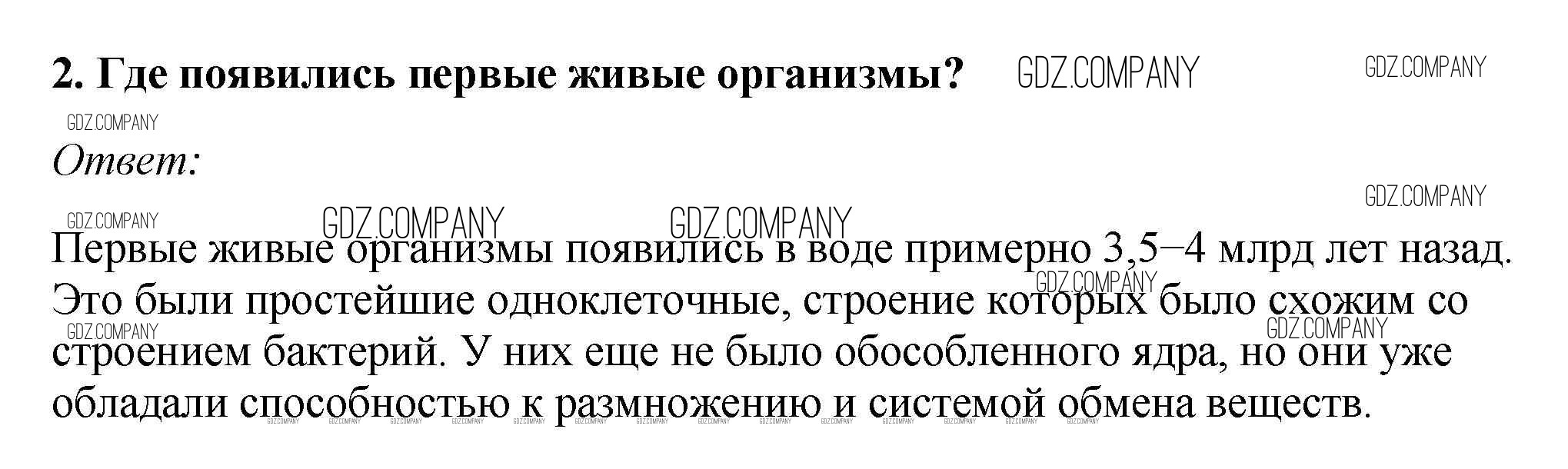 2. Где появились первые живые организмы?

Ответ:

Первые живые организмы появились в воде примерно 3,5–4 млрд лет назад. Это были простейшие одноклеточные, строение которых было схожим со строением бактерий. У них еще не было обособленного ядра, но они уже обладали способностью к размножению и системой обмена веществ.

GDZ.COMPANY